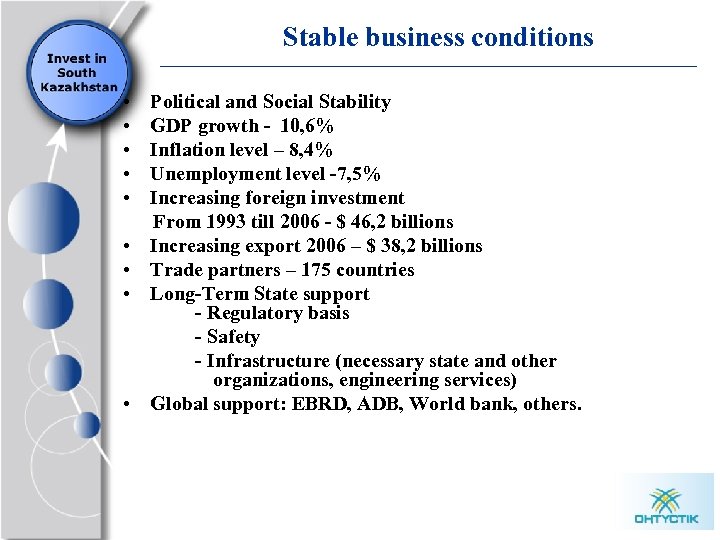 Invest in South Kazakhstan

Stable business conditions

• Political and Social Stability
• GDP growth - 10,6%
• Inflation level – 8,4%
• Unemployment level -7,5%
• Increasing foreign investment
From 1993 till 2006 - $ 46,2 billions
• Increasing export 2006 – $ 38,2 billions
• Trade partners – 175 countries
• Long-Term State support
- Regulatory basis
- Safety
- Infrastructure (necessary state and other organizations, engineering services)
• Global support: EBRD, ADB, World bank, others.

ОНТҮСТІК